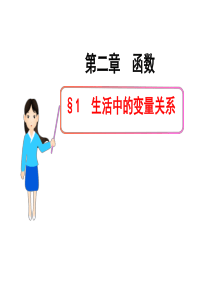 第二章　函数

§1　生活中的变量关系